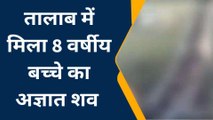 तालाब में मिला 8 वर्षीय बच्चे का अज्ञात शव